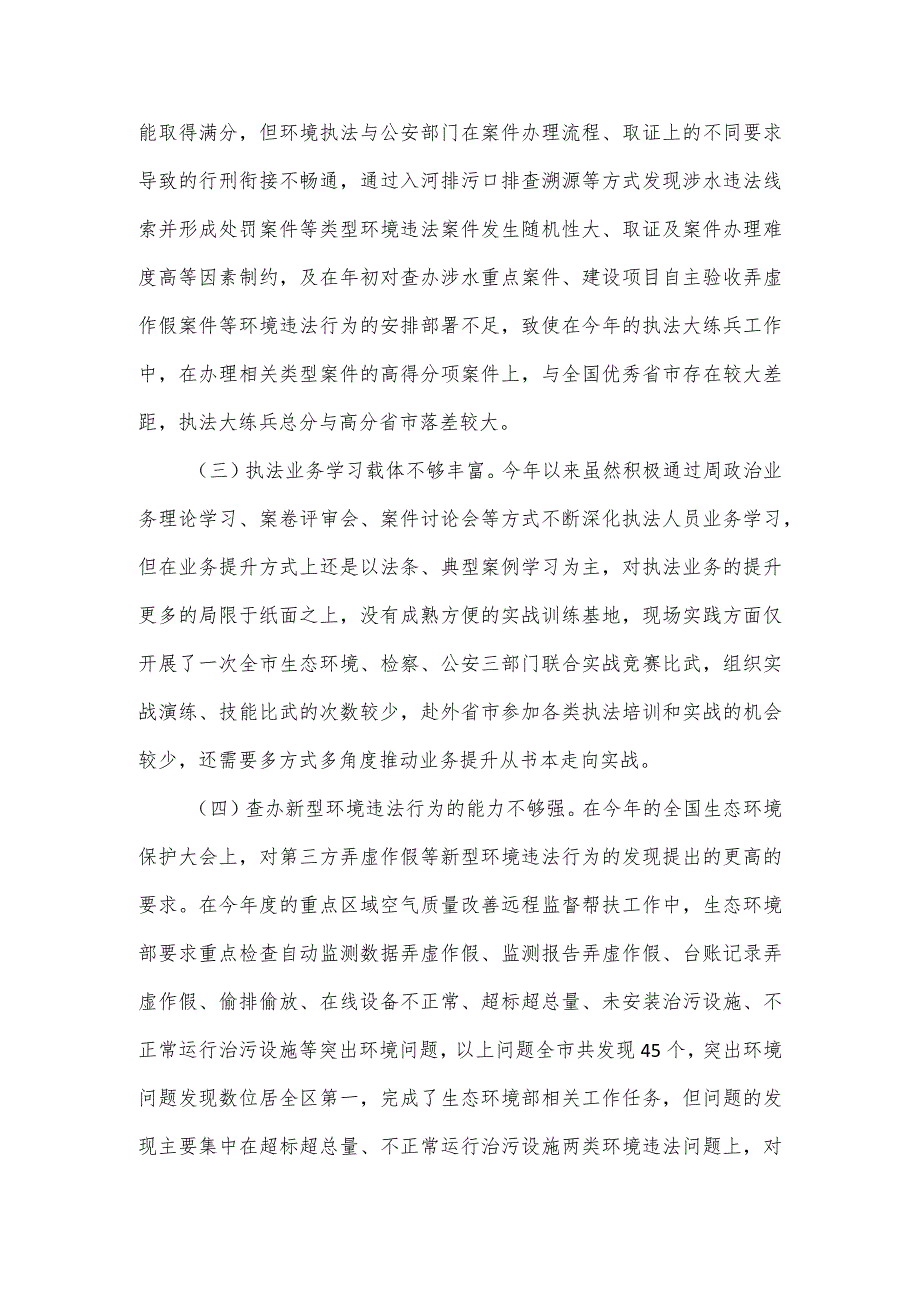 能取得满分，但环境执法与公安部门在案件办理流程、取证上的不同要求导致的行刑衔接不畅通，通过入河排污口排查溯源等方式发现涉水违法线索并形成处罚案件等类型环境违法案件发生随机性大、取证及案件办理难度高等因素制约，及在年初对查办涉水重点案件、建设项目自主验收弄虚作假案件等环境违法行为的安排部署不足，致使在今年的执法大练兵工作中，在办理相关类型案件的高得分项案件上，与全国优秀省市存在较大差距，执法大练兵总分与高分省市落差较大。

（三）执法业务学习载体不够丰富。今年以来虽然积极通过周政治业务理论学习、案卷评审会、案件讨论会等方式不断深化执法人员业务学习，但在业务提升方式上还是以法条、典型案例学习为主，对执法业务的提升更多的局限于纸面之上，没有成熟方便的实战训练基地，现场实践方面仅开展了一次全市生态环境、检察、公安三部门联合实战竞赛比武，组织实战演练、技能比武的次数较少，赴外省市参加各类执法培训和实战的机会较少，还需要多方式多角度推动业务提升从书本走向实战。

（四）查办新型环境违法行为的能力不够强。在今年的全国生态环境保护大会上，对第三方弄虚作假等新型环境违法行为的发现提出的更高的要求。在今年度的重点区域空气质量改善远程监督帮扶工作中，生态环境部要求重点检查自动监测数据弄虚作假、监测报告弄虚作假、台账记录弄虚作假、偷排偷放、在线设备不正常、超标超总量、未安装治污设施、不正常运行治污设施等突出环境问题，以上问题全市共发现45个，突出环境问题发现数位居全区第一，完成了生态环境部相关工作任务，但问题的发现主要集中在超标超总量、不正常运行治污设施两类环境违法问题上，对